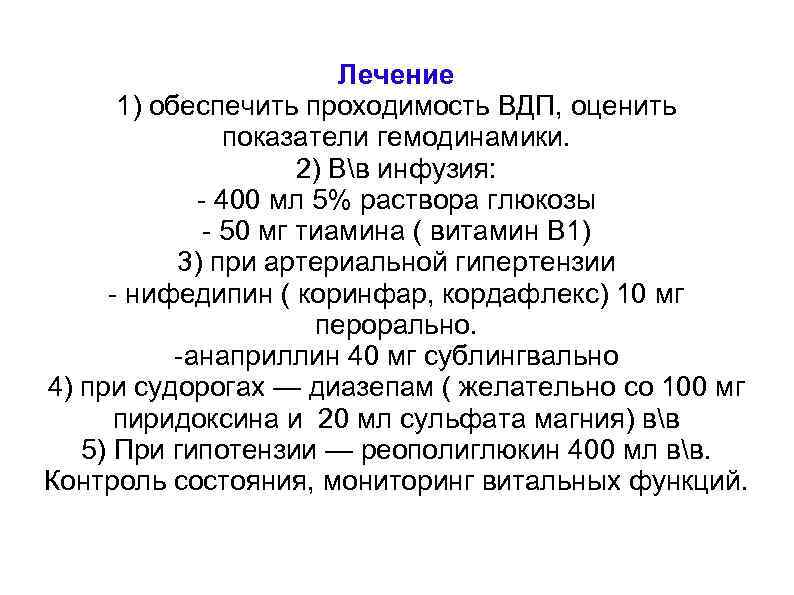 Лечение
1) обеспечить проходимость ВДП, оценить показатели гемодинамики.
2) В\в инфузия:
- 400 мл 5% раствора глюкозы
- 50 мг тиамина ( витамин В1)
3) при артериальной гипертензии
- нифедипин ( коринфар, кордафлекс) 10 мг перорально.
-анаприллин 40 мг сублингвально
4) при судорогах — диазепам ( желательно со 100 мг пиридоксина и 20 мл сульфата магния) в\в
5) При гипотензии — реополиглюкин 400 мл в\в.
Контроль состояния, мониторинг витальных функций.